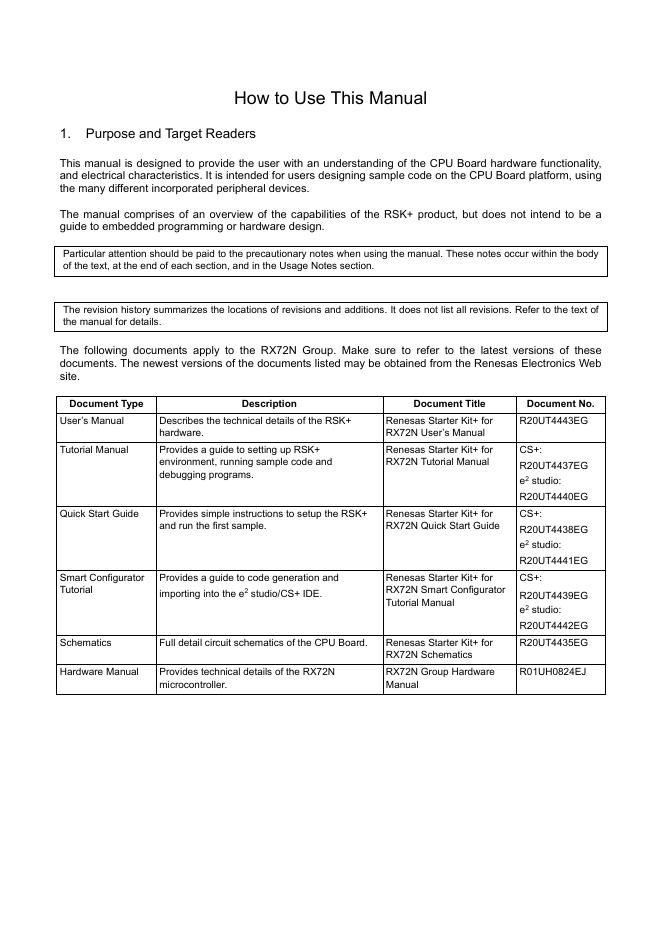 How to Use This Manual

1. Purpose and Target Readers

This manual is designed to provide the user with an understanding of the CPU Board hardware functionality, and electrical characteristics. It is intended for users designing sample code on the CPU Board platform, using the many different incorporated peripheral devices.

The manual comprises of an overview of the capabilities of the RSK+ product, but does not intend to be a guide to embedded programming or hardware design.

Particular attention should be paid to the precautionary notes when using the manual. These notes occur within the body of the text, at the end of each section, and in the Usage Notes section.

The revision history summarizes the locations of revisions and additions. It does not list all revisions. Refer to the text of the manual for details.

The following documents apply to the RX72N Group. Make sure to refer to the latest versions of these documents. The newest versions of the documents listed may be obtained from the Renesas Electronics Web site.

| Document Type | Description | Document Title | Document No. |
|---|---|---|---|
| User's Manual | Describes the technical details of the RSK+ hardware. | Renesas Starter Kit+ for RX72N User's Manual | R20UT4443EG |
| Tutorial Manual | Provides a guide to setting up RSK+ environment, running sample code and debugging programs. | Renesas Starter Kit+ for RX72N Tutorial Manual | CS+: R20UT4437EG $e^2$ studio: R20UT4440EG |
| Quick Start Guide | Provides simple instructions to setup the RSK+ and run the first sample. | Renesas Starter Kit+ for RX72N Quick Start Guide | CS+: R20UT4438EG $e^2$ studio: R20UT4441EG |
| Smart Configurator Tutorial | Provides a guide to code generation and importing into the $e^2$ studio/CS+ IDE. | Renesas Starter Kit+ for RX72N Smart Configurator Tutorial Manual | CS+: R20UT4439EG $e^2$ studio: R20UT4442EG |
| Schematics | Full detail circuit schematics of the CPU Board. | Renesas Starter Kit+ for RX72N Schematics | R20UT4435EG |
| Hardware Manual | Provides technical details of the RX72N microcontroller. | RX72N Group Hardware Manual | R01UH0824EJ |